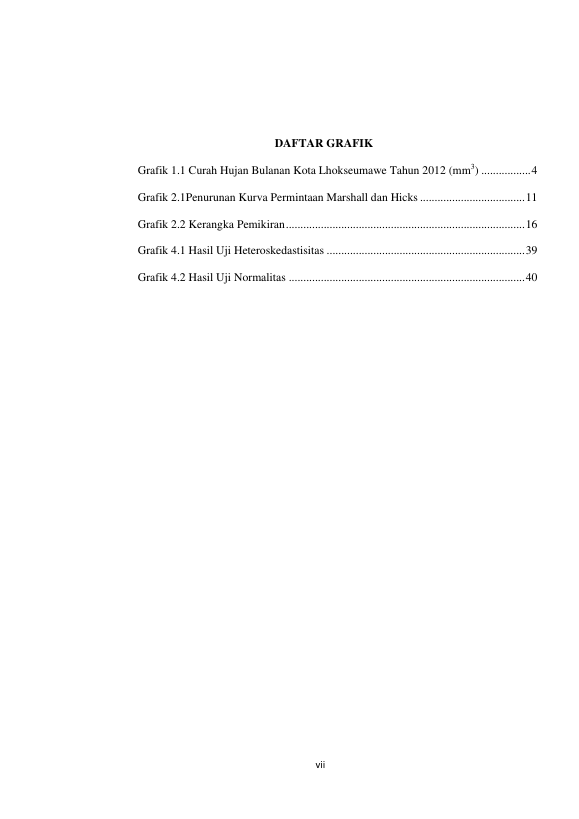 DAFTAR GRAFIK

Grafik 1.1 Curah Hujan Bulanan Kota Lhokseumawe Tahun 2012 ($mm^3$) 4

Grafik 2.1Penurunan Kurva Permintaan Marshall dan Hicks 11

Grafik 2.2 Kerangka Pemikiran 16

Grafik 4.1 Hasil Uji Heteroskedastisitas 39

Grafik 4.2 Hasil Uji Normalitas 40

vii